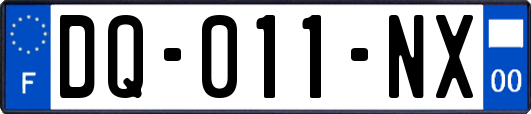 F
DQ-011-NX
00